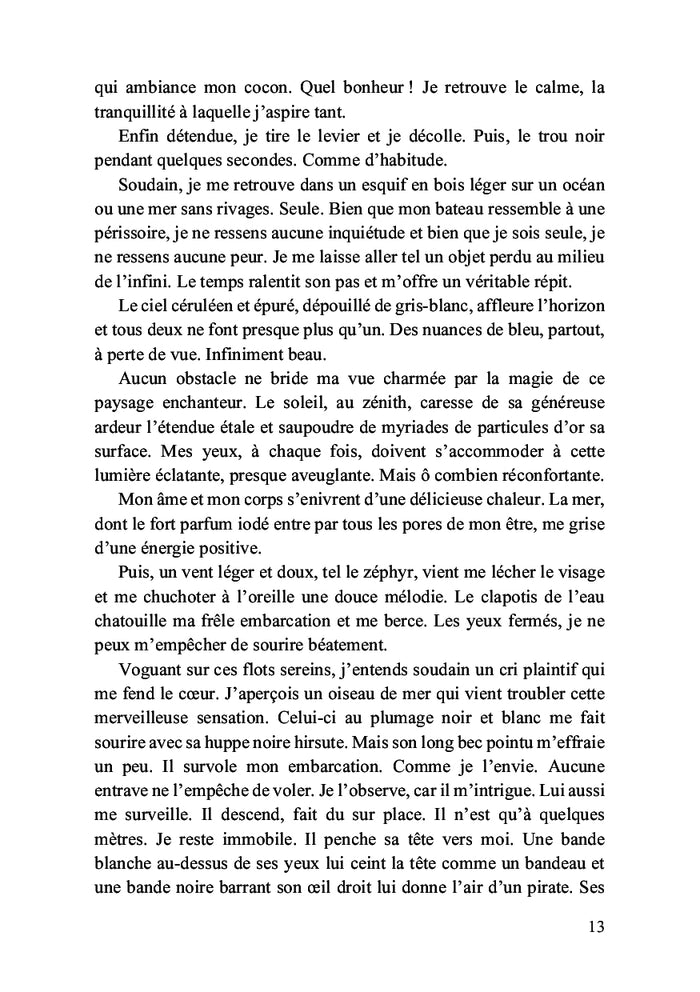 qui ambiance mon cocon. Quel bonheur ! Je retrouve le calme, la tranquillité à laquelle j'aspire tant.

Enfin détendue, je tire le levier et je décolle. Puis, le trou noir pendant quelques secondes. Comme d'habitude.

Soudain, je me retrouve dans un esquif en bois léger sur un océan ou une mer sans rivages. Seule. Bien que mon bateau ressemble à une périssoire, je ne ressens aucune inquiétude et bien que je sois seule, je ne ressens aucune peur. Je me laisse aller tel un objet perdu au milieu de l'infini. Le temps ralentit son pas et m'offre un véritable répit.

Le ciel céruléen et épuré, dépouillé de gris-blanc, affleure l'horizon et tous deux ne font presque plus qu'un. Des nuances de bleu, partout, à perte de vue. Infiniment beau.

Aucun obstacle ne bride ma vue charmée par la magie de ce paysage enchanteur. Le soleil, au zénith, caresse de sa généreuse ardeur l'étendue étale et saupoudre de myriades de particules d'or sa surface. Mes yeux, à chaque fois, doivent s'accommoder à cette lumière éclatante, presque aveuglante. Mais ô combien réconfortante.

Mon âme et mon corps s'enivrent d'une délicieuse chaleur. La mer, dont le fort parfum iodé entre par tous les pores de mon être, me grise d'une énergie positive.

Puis, un vent léger et doux, tel le zéphyr, vient me lécher le visage et me chuchoter à l'oreille une douce mélodie. Le clapotis de l'eau chatouille ma frêle embarcation et me berce. Les yeux fermés, je ne peux m'empêcher de sourire béatement.

Voguant sur ces flots sereins, j'entends soudain un cri plaintif qui me fend le cœur. J'aperçois un oiseau de mer qui vient troubler cette merveilleuse sensation. Celui-ci au plumage noir et blanc me fait sourire avec sa huppe noire hirsute. Mais son long bec pointu m'effraie un peu. Il survole mon embarcation. Comme je l'envie. Aucune entrave ne l'empêche de voler. Je l'observe, car il m'intrigue. Lui aussi me surveille. Il descend, fait du sur place. Il n'est qu'à quelques mètres. Je reste immobile. Il penche sa tête vers moi. Une bande blanche au-dessus de ses yeux lui ceint la tête comme un bandeau et une bande noire barrant son œil droit lui donne l'air d'un pirate. Ses

13